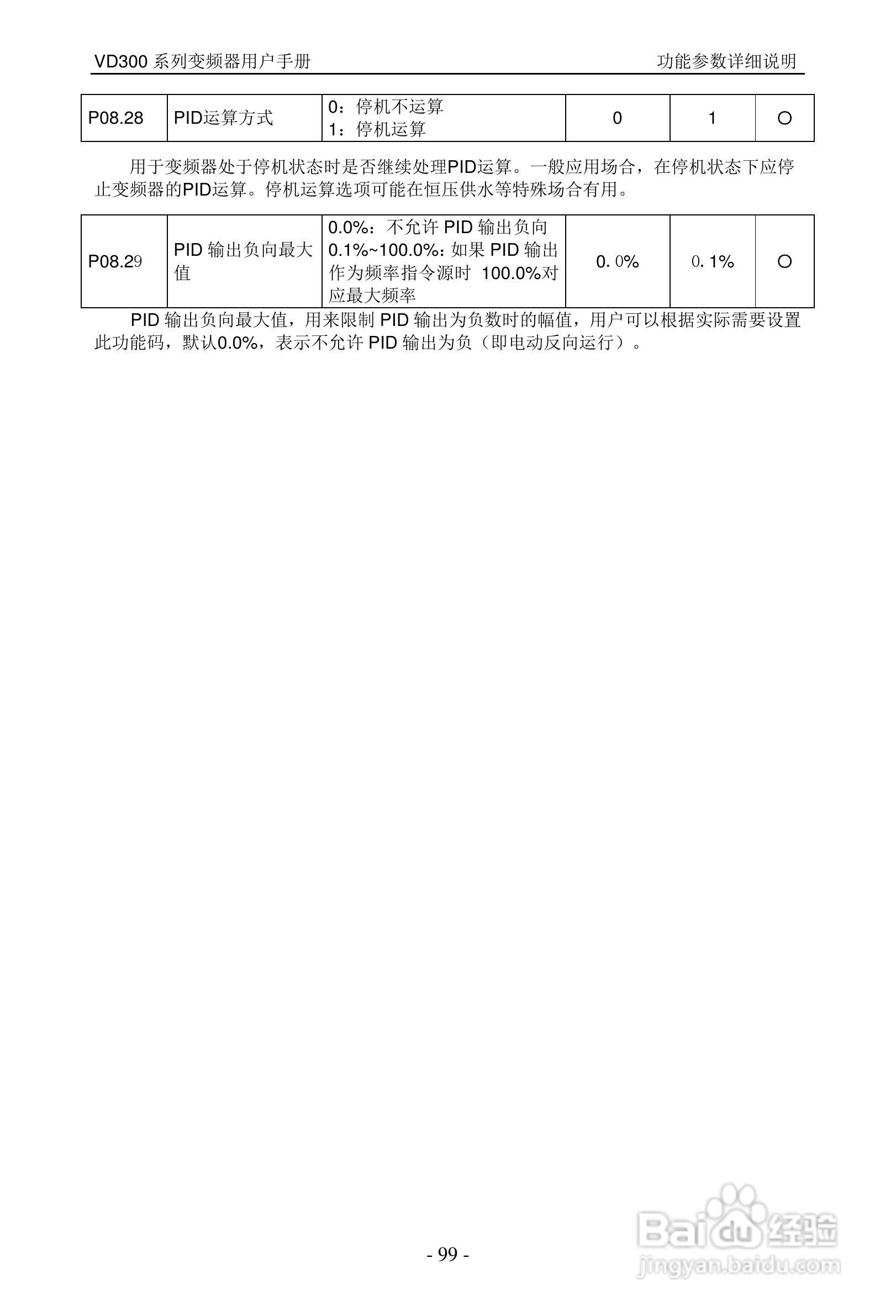 VD300系列变频器用户手册 功能参数详细说明

| P08.28 | PID运算方式 | 0：停机不运算 1：停机运算 | 0 | 1 | ○ |
|---|---|---|---|---|---|

用于变频器处于停机状态时是否继续处理PID运算。一般应用场合，在停机状态下应停止变频器的PID运算。停机运算选项可能在恒压供水等特殊场合有用。

| P08.29 | PID输出负向最大值 | 0.0%：不允许PID输出负向 0.1%~100.0%：如果PID输出作为频率指令源时 100.0%对应最大频率 | 0.0% | 0.1% | ○ |
|---|---|---|---|---|---|

PID输出负向最大值，用来限制PID输出为负数时的幅值，用户可以根据实际需要设置此功能码，默认0.0%，表示不允许PID输出为负（即电动反向运行）。

- 99 -

Baidu经验
jingyan.baidu.com